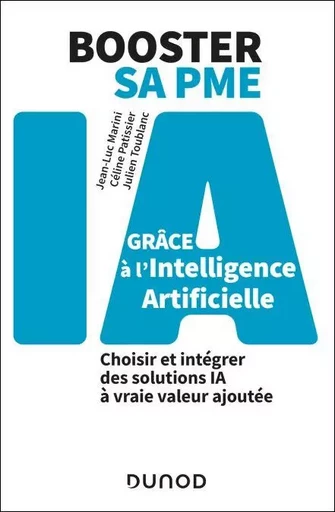 BOOSTER
SA PME

IA

Jean-Luc Marini
Céline Patissier
Julien Toublanc

GRÂCE
à l'Intelligence
Artificielle

Choisir et intégrer
des solutions IA
à vraie valeur ajoutée

DUNOD